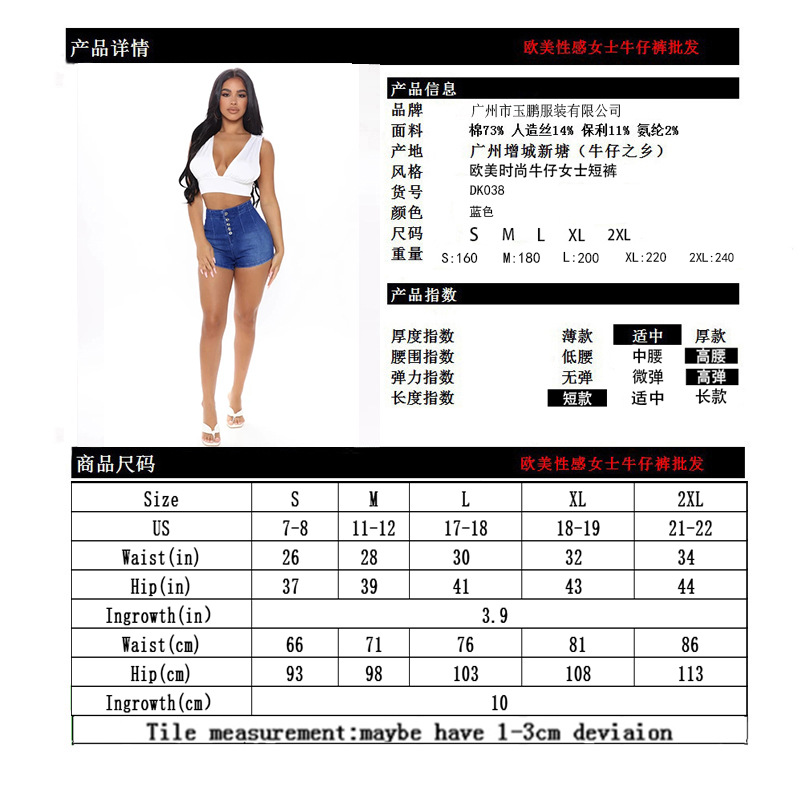 产品详情

欧美性感女士牛仔裤批发

产品信息

品牌 广州市玉鹏服装有限公司
面料 棉73% 人造丝14% 保利11% 氨纶2%
产地 广州增城新塘（牛仔之乡）
风格 欧美时尚牛仔女士短裤
货号 DK038
颜色 蓝色
尺码 S M L XL 2XL
重量 S:160 M:180 L:200 XL:220 2XL:240

产品指数

厚度指数 薄款 适中 厚款
腰围指数 低腰 中腰 高腰
弹力指数 无弹 微弹 高弹
长度指数 短款 适中 长款

商品尺码

欧美性感女士牛仔裤批发

| Size | S | M | L | XL | 2XL |
|---|---|---|---|---|---|
| US | 7-8 | 11-12 | 17-18 | 18-19 | 21-22 |
| Waist(in) | 26 | 28 | 30 | 32 | 34 |
| Hip(in) | 37 | 39 | 41 | 43 | 44 |
| Ingrowth(in) | 3.9 | | | | |
| Waist(cm) | 66 | 71 | 76 | 81 | 86 |
| Hip(cm) | 93 | 98 | 103 | 108 | 113 |
| Ingrowth(cm) | 10 | | | | |

Tile measurement:maybe have 1-3cm deviaion